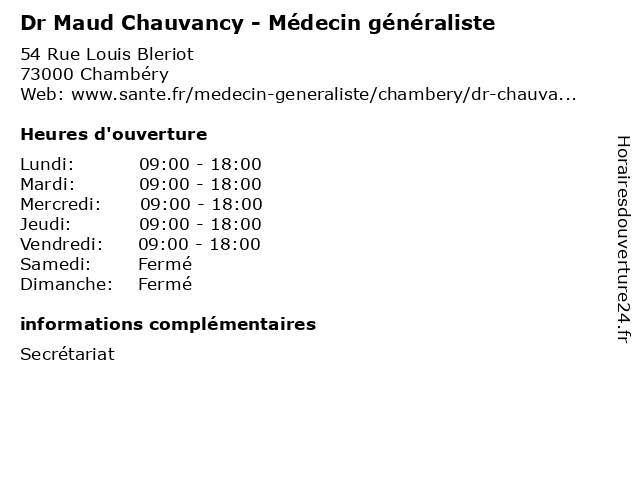 Dr Maud Chauvancy - Médecin généraliste

54 Rue Louis Bleriot
73000 Chambéry
Web: www.sante.fr/medecin-generaliste/chambery/dr-chauva...

Heures d'ouverture

| | |
|---|---|
| Lundi: | 09:00 - 18:00 |
| Mardi: | 09:00 - 18:00 |
| Mercredi: | 09:00 - 18:00 |
| Jeudi: | 09:00 - 18:00 |
| Vendredi: | 09:00 - 18:00 |
| Samedi: | Fermé |
| Dimanche: | Fermé |

informations complémentaires

Secrétariat

Horairesdouverture24.fr